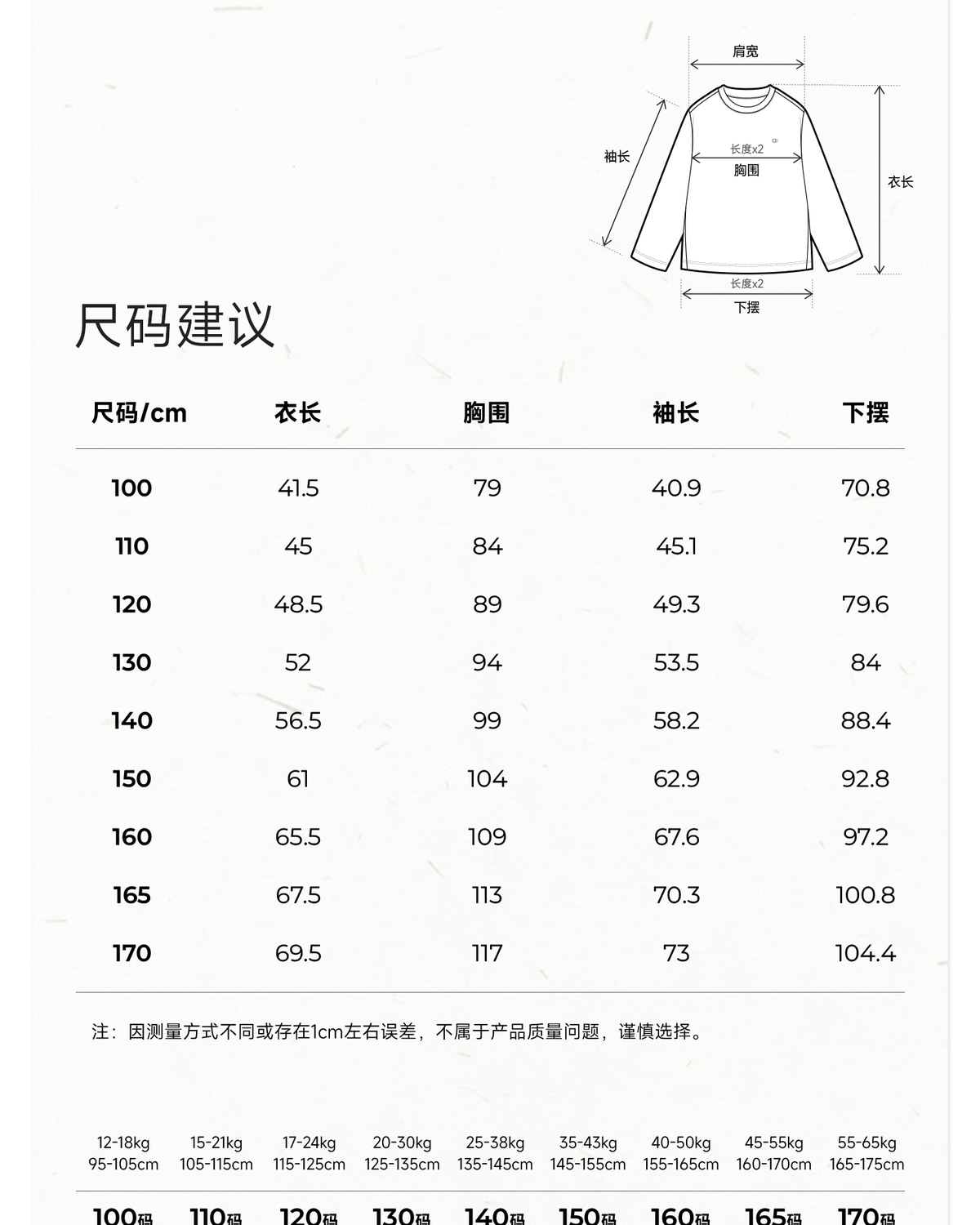 肩宽

袖长

长度x2

胸围

衣长

长度x2

下摆

尺码建议

| 尺码/cm | 衣长 | 胸围 | 袖长 | 下摆 |
|---|---|---|---|---|
| 100 | 41.5 | 79 | 40.9 | 70.8 |
| 110 | 45 | 84 | 45.1 | 75.2 |
| 120 | 48.5 | 89 | 49.3 | 79.6 |
| 130 | 52 | 94 | 53.5 | 84 |
| 140 | 56.5 | 99 | 58.2 | 88.4 |
| 150 | 61 | 104 | 62.9 | 92.8 |
| 160 | 65.5 | 109 | 67.6 | 97.2 |
| 165 | 67.5 | 113 | 70.3 | 100.8 |
| 170 | 69.5 | 117 | 73 | 104.4 |

注：因测量方式不同或存在1cm左右误差，不属于产品质量问题，谨慎选择。

| 12-18kg 95-105cm | 15-21kg 105-115cm | 17-24kg 115-125cm | 20-30kg 125-135cm | 25-38kg 135-145cm | 35-43kg 145-155cm | 40-50kg 155-165cm | 45-55kg 160-170cm | 55-65kg 165-175cm |
|---|---|---|---|---|---|---|---|---|
| 100码 | 110码 | 120码 | 130码 | 140码 | 150码 | 160码 | 165码 | 170码 |